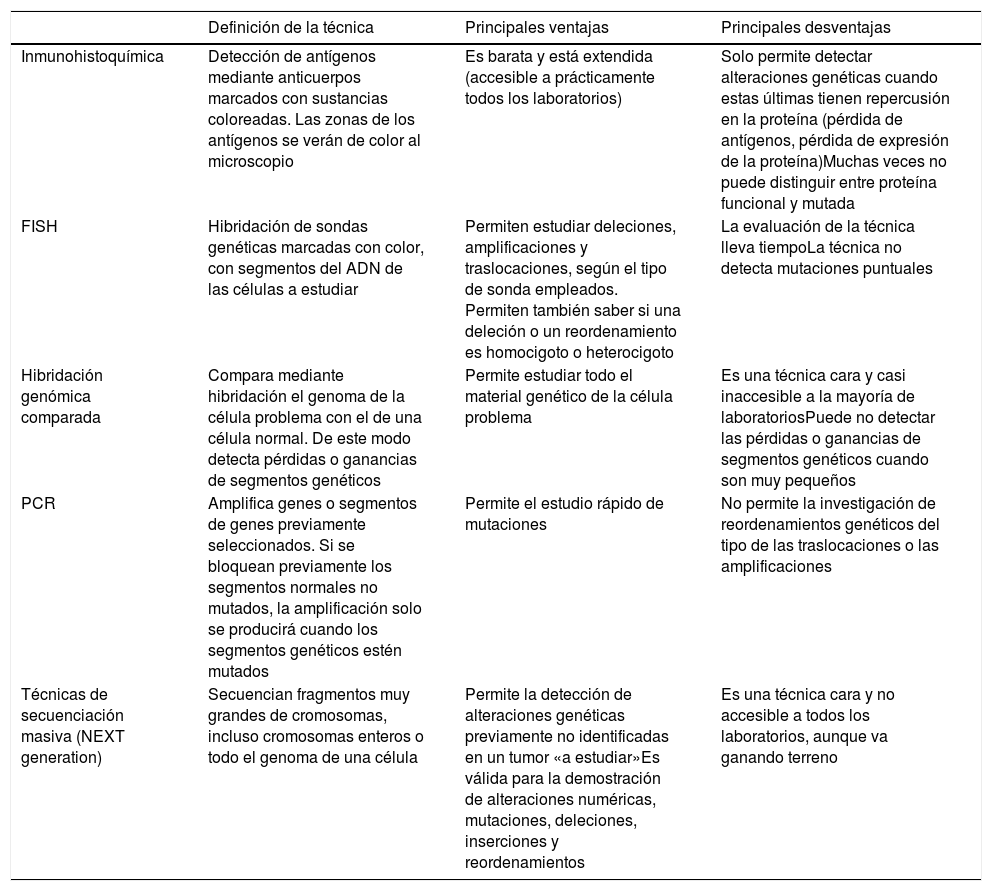 |  | Definición de la técnica | Principales ventajas | Principales desventajas |
|---|---|---|---|
| Inmunohistoquímica | Detección de antígenos mediante anticuerpos marcados con sustancias coloreadas. Las zonas de los antígenos se verán de color al microscopio | Es barata y está extendida (accesible a prácticamente todos los laboratorios) | Solo permite detectar alteraciones genéticas cuando estas últimas tienen repercusión en la proteína (pérdida de antígenos, pérdida de expresión de la proteína)Muchas veces no puede distinguir entre proteína funcional y mutada |
| FISH | Hibridación de sondas genéticas marcadas con color, con segmentos del ADN de las células a estudiar | Permiten estudiar deleciones, amplificaciones y traslocaciones, según el tipo de sonda empleados. Permiten también saber si una deleción o un reordenamiento es homocigoto o heterocigoto | La evaluación de la técnica lleva tiempoLa técnica no detecta mutaciones puntuales |
| Hibridación genómica comparada | Compara mediante hibridación el genoma de la célula problema con el de una célula normal. De este modo detecta pérdidas o ganancias de segmentos genéticos | Permite estudiar todo el material genético de la célula problema | Es una técnica cara y casi inaccesible a la mayoría de laboratoriosPuede no detectar las pérdidas o ganancias de segmentos genéticos cuando son muy pequeños |
| PCR | Amplifica genes o segmentos de genes previamente seleccionados. Si se bloquean previamente los segmentos normales no mutados, la amplificación solo se producirá cuando los segmentos genéticos estén mutados | Permite el estudio rápido de mutaciones | No permite la investigación de reordenamientos genéticos del tipo de las traslocaciones o las amplificaciones |
| Técnicas de secuenciación masiva (NEXT generation) | Secuencian fragmentos muy grandes de cromosomas, incluso cromosomas enteros o todo el genoma de una célula | Permite la detección de alteraciones genéticas previamente no identificadas en un tumor «a estudiar»Es válida para la demostración de alteraciones numéricas, mutaciones, deleciones, inserciones y reordenamientos | Es una técnica cara y no accesible a todos los laboratorios, aunque va ganando terreno |